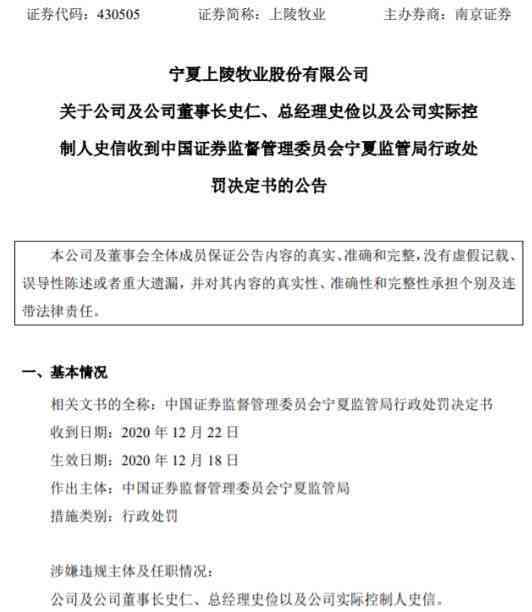 证券代码：430505　　证券简称：上陵牧业　　主办券商：南京证券

宁夏上陵牧业股份有限公司
关于公司及公司董事长史仁、总经理史俭以及公司实际控制人史信收到中国证券监督管理委员会宁夏监管局行政处罚决定书的公告

本公司及董事会全体成员保证公告内容的真实、准确和完整，没有虚假记载、误导性陈述或者重大遗漏，并对其内容的真实性、准确性和完整性承担个别及连带法律责任。

一、基本情况

相关文书的全称：中国证券监督管理委员会宁夏监管局行政处罚决定书
收到日期：2020 年 12 月 22 日
生效日期：2020 年 12 月 18 日
作出主体：中国证券监督管理委员会宁夏监管局
措施类别：行政处罚

涉嫌违规主体及任职情况：
公司及公司董事长史仁、总经理史俭以及公司实际控制人史信。